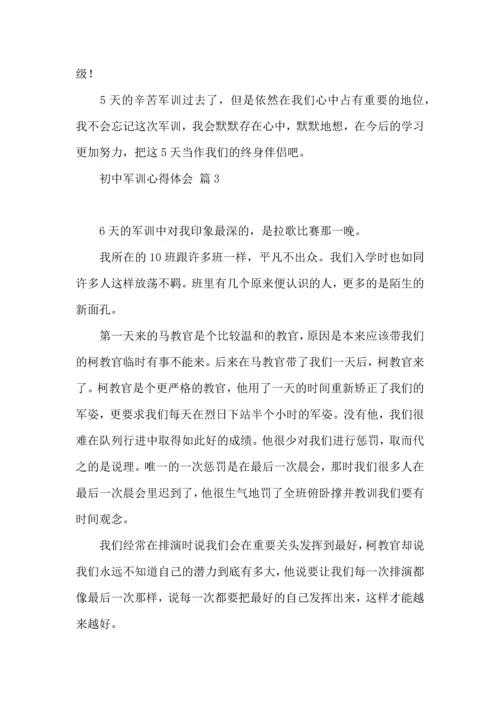 级！

5 天的辛苦军训过去了，但是依然在我们心中占有重要的地位，我不会忘记这次军训，我会默默存在心中，默默地想，在今后的学习更加努力，把这 5 天当作我们的终身伴侣吧。

初中军训心得体会 篇 3

6 天的军训中对我印象最深的，是拉歌比赛那一晚。

我所在的 10 班跟许多班一样，平凡不出众。我们入学时也如同许多人这样放荡不羁。班里有几个原来便认识的人，更多的是陌生的新面孔。

第一天来的马教官是个比较温和的教官，原因是本来应该带我们的柯教官临时有事不能来。后来在马教官带了我们一天后，柯教官来了。柯教官是个更严格的教官，他用了一天的时间重新矫正了我们的军姿，更要求我们每天在烈日下站半个小时的军姿。没有他，我们很难在队列行进中取得如此好的成绩。他很少对我们进行惩罚，取而代之的是说理。唯一的一次惩罚是在最后一次晨会，那时我们很多人在最后一次晨会里迟到了，他很生气地罚了全班俯卧撑并教训我们要有时间观念。

我们经常在排演时说我们会在重要关头发挥到最好，柯教官却说我们永远不知道自己的潜力到底有多大，他说要让我们每一次排演都像最后一次那样，说每一次都要把最好的自己发挥出来，这样才能越来越好。